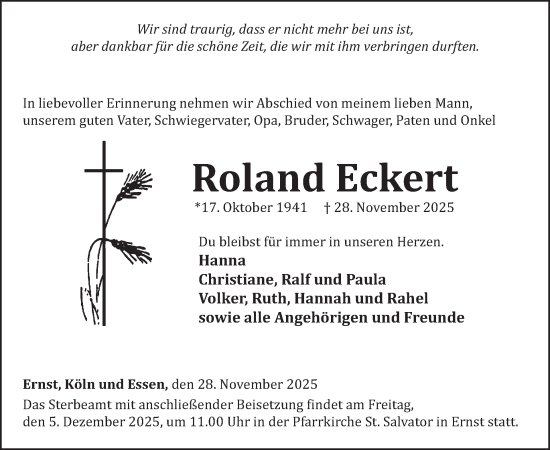 Wir sind traurig, dass er nicht mehr bei uns ist,
aber dankbar für die schöne Zeit, die wir mit ihm verbringen durften.

In liebevoller Erinnerung nehmen wir Abschied von meinem lieben Mann, unserem guten Vater, Schwiegervater, Opa, Bruder, Schwager, Paten und Onkel

Roland Eckert

*17. Oktober 1941 † 28. November 2025

Du bleibst für immer in unseren Herzen.
Hanna
Christiane, Ralf und Paula
Volker, Ruth, Hannah und Rahel
sowie alle Angehörigen und Freunde

Ernst, Köln und Essen, den 28. November 2025
Das Sterbeamt mit anschließender Beisetzung findet am Freitag, den 5. Dezember 2025, um 11.00 Uhr in der Pfarrkirche St. Salvator in Ernst statt.